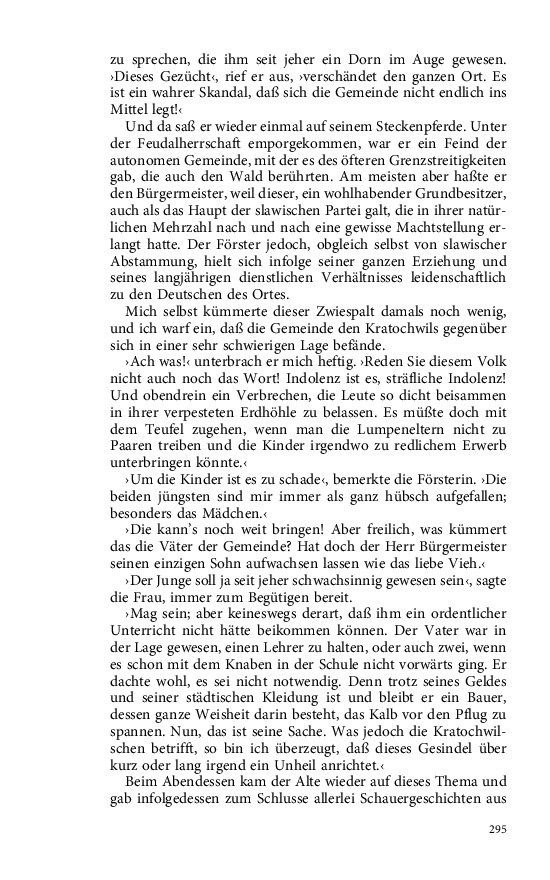 zu sprechen, die ihm seit jeher ein Dorn im Auge gewesen. ›Dieses Gezücht‹, rief er aus, ›verschändet den ganzen Ort. Es ist ein wahrer Skandal, daß sich die Gemeinde nicht endlich ins Mittel legt!‹

Und da saß er wieder einmal auf seinem Steckenpferde. Unter der Feudalherrschaft emporgekommen, war er ein Feind der autonomen Gemeinde, mit der es des öfteren Grenzstreitigkeiten gab, die auch den Wald berührten. Am meisten aber haßte er den Bürgermeister, weil dieser, ein wohlhabender Grundbesitzer, auch als das Haupt der slawischen Partei galt, die in ihrer natürlichen Mehrzahl nach und nach eine gewisse Machtstellung erlangt hatte. Der Förster jedoch, obgleich selbst von slawischer Abstammung, hielt sich infolge seiner ganzen Erziehung und seines langjährigen dienstlichen Verhältnisses leidenschaftlich zu den Deutschen des Ortes.

Mich selbst kümmerte dieser Zwiespalt damals noch wenig, und ich warf ein, daß die Gemeinde den Kratochwils gegenüber sich in einer sehr schwierigen Lage befände.

›Ach was!‹ unterbrach er mich heftig. ›Reden Sie diesem Volk nicht auch noch das Wort! Indolenz ist es, sträfliche Indolenz! Und obendrein ein Verbrechen, die Leute so dicht beisammen in ihrer verpesteten Erdhöhle zu belassen. Es müßte doch mit dem Teufel zugehen, wenn man die Lumpeneltern nicht zu Paaren treiben und die Kinder irgendwo zu redlichem Erwerb unterbringen könnte.‹

›Um die Kinder ist es zu schade‹, bemerkte die Försterin. ›Die beiden jüngsten sind mir immer als ganz hübsch aufgefallen; besonders das Mädchen.‹

›Die kann's noch weit bringen! Aber freilich, was kümmert das die Väter der Gemeinde? Hat doch der Herr Bürgermeister seinen einzigen Sohn aufwachsen lassen wie das liebe Vieh.‹

›Der Junge soll ja seit jeher schwachsinnig gewesen sein‹, sagte die Frau, immer zum Begütigen bereit.

›Mag sein; aber keineswegs derart, daß ihm ein ordentlicher Unterricht nicht hätte beikommen können. Der Vater war in der Lage gewesen, einen Lehrer zu halten, oder auch zwei, wenn es schon mit dem Knaben in der Schule nicht vorwärts ging. Er dachte wohl, es sei nicht notwendig. Denn trotz seines Geldes und seiner städtischen Kleidung ist und bleibt er ein Bauer, dessen ganze Weisheit darin besteht, das Kalb vor den Pflug zu spannen. Nun, das ist seine Sache. Was jedoch die Kratochwilschen betrifft, so bin ich überzeugt, daß dieses Gesindel über kurz oder lang irgend ein Unheil anrichtet.‹

Beim Abendessen kam der Alte wieder auf dieses Thema und gab infolgedessen zum Schlusse allerlei Schauergeschichten aus

295